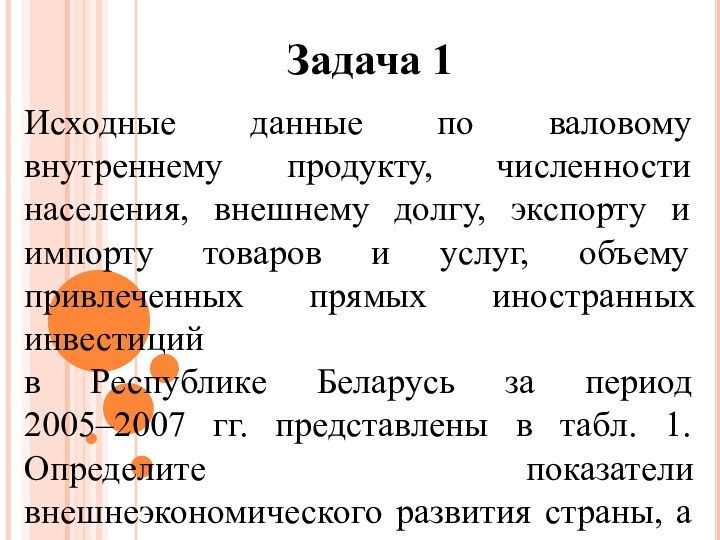 Задача 1

Исходные данные по валовому внутреннему продукту, численности населения, внешнему долгу, экспорту и импорту товаров и услуг, объему привлеченных прямых иностранных инвестиций
в Республике Беларусь за период 2005–2007 гг. представлены в табл. 1. Определите показатели внешнеэкономического развития страны, а